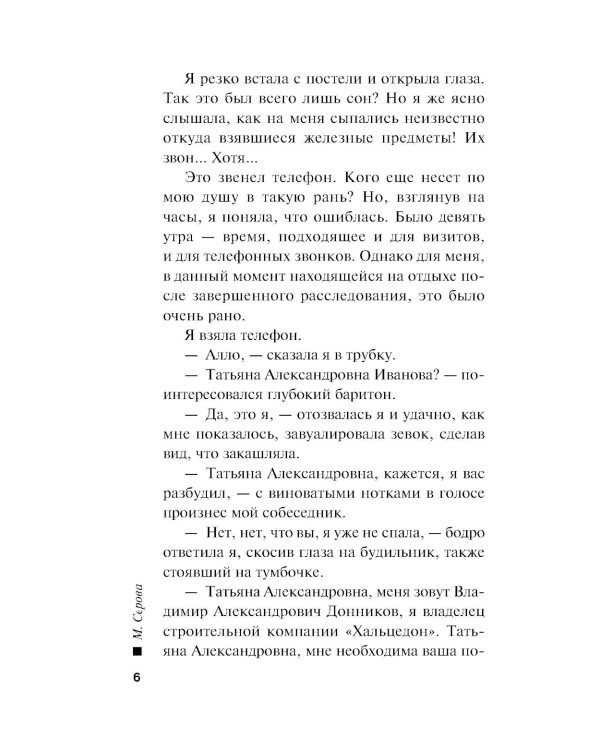 Я резко встала с постели и открыла глаза. Так это был всего лишь сон? Но я же ясно слышала, как на меня сыпались неизвестно откуда взявшиеся железные предметы! Их звон... Хотя...

Это звенел телефон. Кого еще несет по мою душу в такую рань? Но, взглянув на часы, я поняла, что ошиблась. Было девять утра — время, подходящее и для визитов, и для телефонных звонков. Однако для меня, в данный момент находящейся на отдыхе после завершенного расследования, это было очень рано.

Я взяла телефон.

— Алло, — сказала я в трубку.

— Татьяна Александровна Иванова? — поинтересовался глубокий баритон.

— Да, это я, — отозвалась я и удачно, как мне показалось, завуалировала зевок, сделав вид, что закашляла.

— Татьяна Александровна, кажется, я вас разбудил, — с виноватыми нотками в голосе произнес мой собеседник.

— Нет, нет, что вы, я уже не спала, — бодро ответила я, скосив глаза на будильник, также стоявший на тумбочке.

— Татьяна Александровна, меня зовут Владимир Александрович Донников, я владелец строительной компании «Хальцедон». Татьяна Александровна, мне необходима ваша по-

М. Серова

6